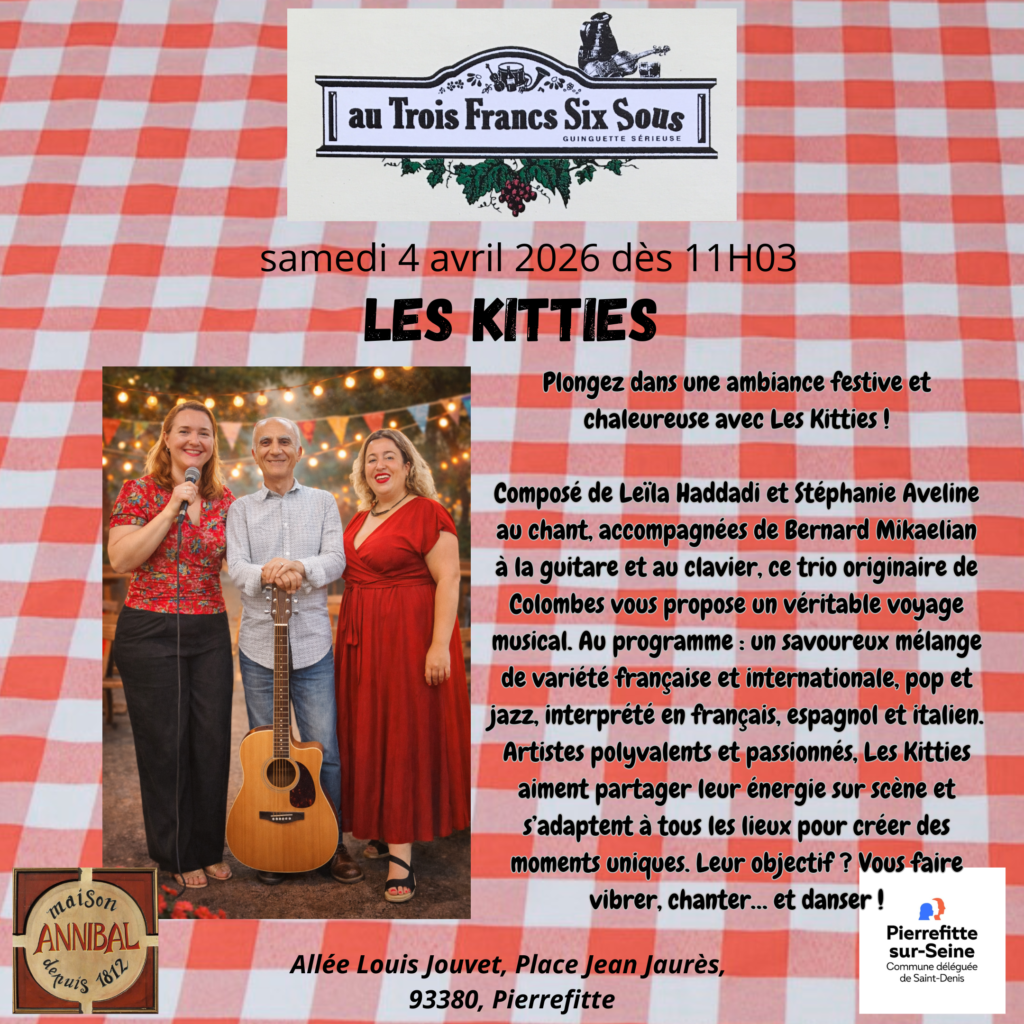 au Trois Francs Six Sous
GUINGUETTE SÉRIEUSE

samedi 4 avril 2026 dès 11H03

LES KITTIES

Plongez dans une ambiance festive et chaleureuse avec Les Kitties !

Composé de Leïla Haddadi et Stéphanie Aveline au chant, accompagnées de Bernard Mikaelian à la guitare et au clavier, ce trio originaire de Colombes vous propose un véritable voyage musical. Au programme : un savoureux mélange de variété française et internationale, pop et jazz, interprété en français, espagnol et italien. Artistes polyvalents et passionnés, Les Kitties aiment partager leur énergie sur scène et s'adaptent à tous les lieux pour créer des moments uniques. Leur objectif ? Vous faire vibrer, chanter... et danser !

maison ANNIBAL depuis 1812

Allée Louis Jouvet, Place Jean Jaurès, 93380, Pierrefitte

Pierrefitte sur-Seine
Commune déléguée de Saint-Denis